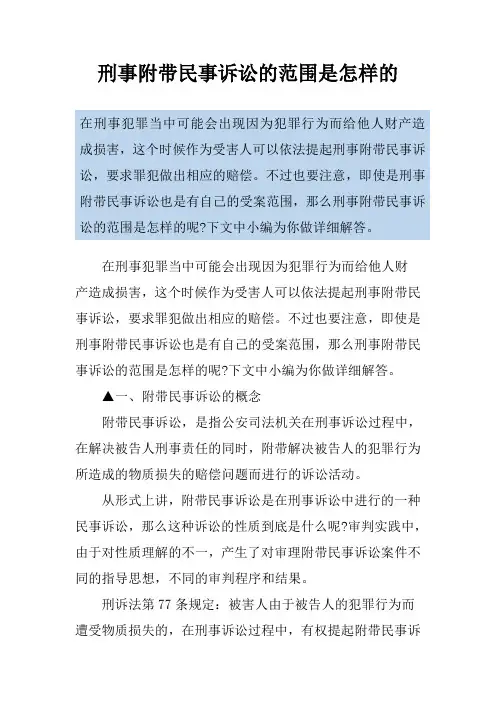 刑事附带民事诉讼的范围是怎样的

在刑事犯罪当中可能会出现因为犯罪行为而给他人财产造成损害，这个时候作为受害人可以依法提起刑事附带民事诉讼，要求罪犯做出相应的赔偿。不过也要注意，即使是刑事附带民事诉讼也是有自己的受案范围，那么刑事附带民事诉讼的范围是怎样的呢?下文中小编为你做详细解答。

在刑事犯罪当中可能会出现因为犯罪行为而给他人财产造成损害，这个时候作为受害人可以依法提起刑事附带民事诉讼，要求罪犯做出相应的赔偿。不过也要注意，即使是刑事附带民事诉讼也是有自己的受案范围，那么刑事附带民事诉讼的范围是怎样的呢?下文中小编为你做详细解答。

▲一、附带民事诉讼的概念

附带民事诉讼，是指公安司法机关在刑事诉讼过程中，在解决被告人刑事责任的同时，附带解决被告人的犯罪行为所造成的物质损失的赔偿问题而进行的诉讼活动。

从形式上讲，附带民事诉讼是在刑事诉讼中进行的一种民事诉讼，那么这种诉讼的性质到底是什么呢?审判实践中，由于对性质理解的不一，产生了对审理附带民事诉讼案件不同的指导思想，不同的审判程序和结果。

刑诉法第 77 条规定：被害人由于被告人的犯罪行为而遭受物质损失的，在刑事诉讼过程中，有权提起附带民事诉